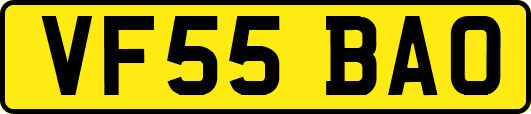 VF55 BAO